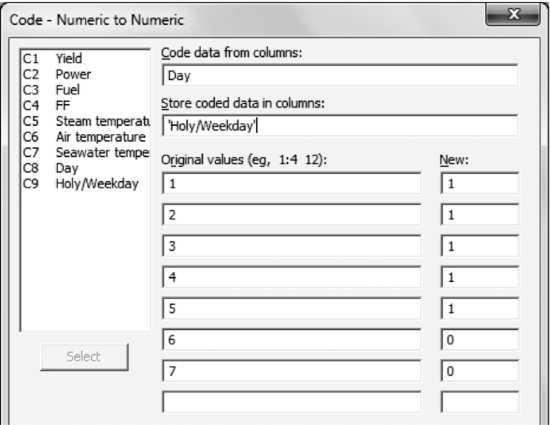 Code - Numeric to Numeric

C1 Yield
C2 Power
C3 Fuel
C4 FF
C5 Steam temperatu
C6 Air temperature
C7 Seawater tempe
C8 Day
C9 Holy/Weekday

Select

Code data from columns:
Day

Store coded data in columns:
'Holy/Weekday'

| Original values (eg, 1:4 12): | New: |
|---|---|
| 1 | 1 |
| 2 | 1 |
| 3 | 1 |
| 4 | 1 |
| 5 | 1 |
| 6 | 0 |
| 7 | 0 |
| | |